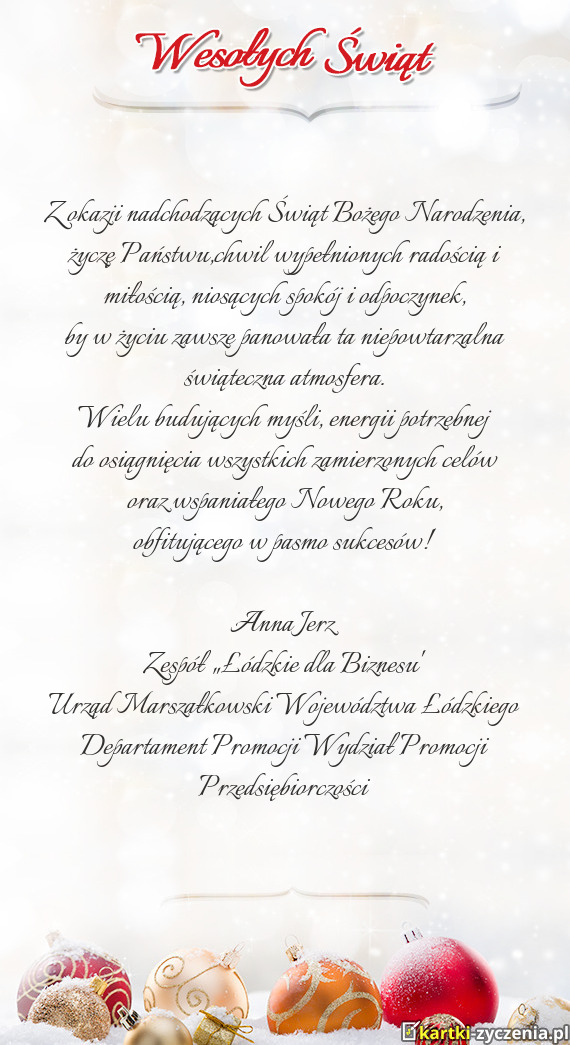 Wesołych Świąt

Z okazji nadchodzących Świąt Bożego Narodzenia, życzę Państwu,chwil wypełnionych radością i miłością, niosących spokój i odpoczynek, by w życiu zawsze panowała ta niepowtarzalna świąteczna atmosfera.
Wielu budujących myśli, energii potrzebnej do osiągnięcia wszystkich zamierzonych celów oraz wspaniałego Nowego Roku, obfitującego w pasmo sukcesów!

Anna Jerz
Zespół „Łódzkie dla Biznesu"
Urząd Marszałkowski Województwa Łódzkiego
Departament Promocji Wydział Promocji Przedsiębiorczości

kartki-zyczenia.pl